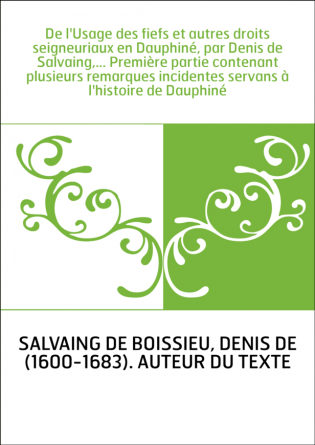 De l'Usage des fiefs et autres droits seigneuriaux en Dauphiné, par Denis de Salvaing,... Première partie contenant plusieurs remarques incidentes servans à l'histoire de Dauphiné

SALVAING DE BOISSIEU, DENIS DE (1600-1683). AUTEUR DU TEXTE